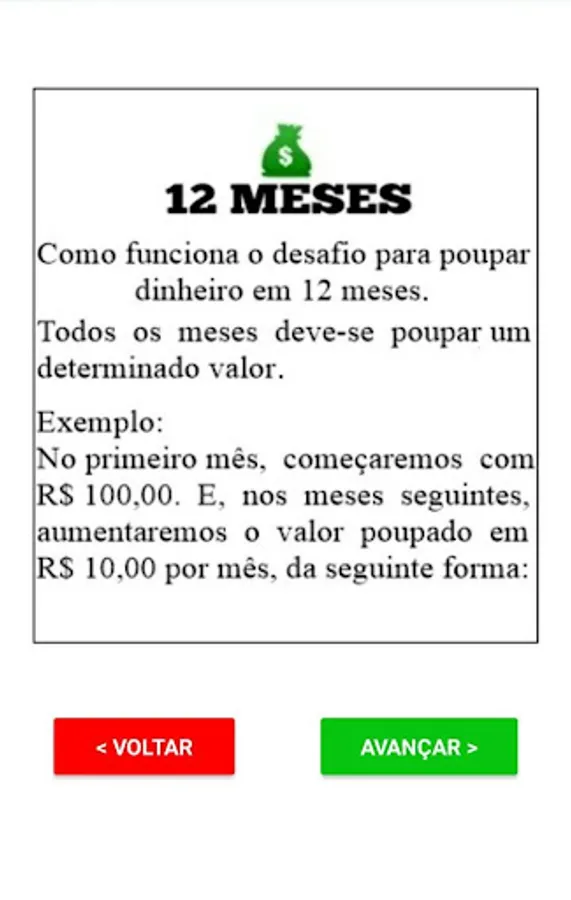 $

12 MESES

Como funciona o desafio para poupar dinheiro em 12 meses.

Todos os meses deve-se poupar um determinado valor.

Exemplo:
No primeiro mês, começaremos com R$ 100,00. E, nos meses seguintes, aumentaremos o valor poupado em R$ 10,00 por mês, da seguinte forma:

< VOLTAR

AVANÇAR >